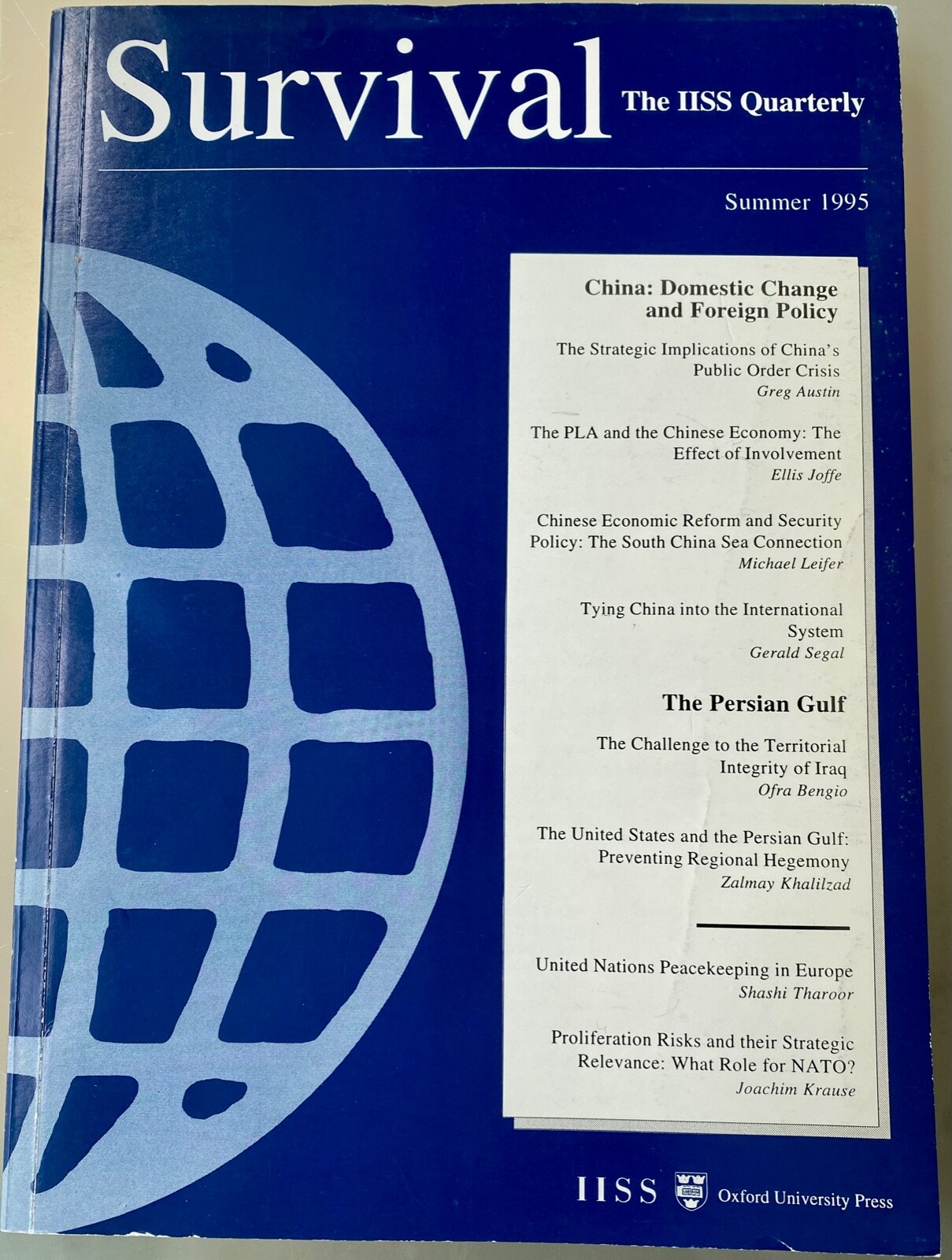 Survival The IISS Quarterly

Summer 1995

China: Domestic Change and Foreign Policy

The Strategic Implications of China's Public Order Crisis
Greg Austin

The PLA and the Chinese Economy: The Effect of Involvement
Ellis Joffe

Chinese Economic Reform and Security Policy: The South China Sea Connection
Michael Leifer

Tying China into the International System
Gerald Segal

The Persian Gulf

The Challenge to the Territorial Integrity of Iraq
Ofra Bengio

The United States and the Persian Gulf: Preventing Regional Hegemony
Zalmay Khalilzad

United Nations Peacekeeping in Europe
Shashi Tharoor

Proliferation Risks and their Strategic Relevance: What Role for NATO?
Joachim Krause

IISS Oxford University Press